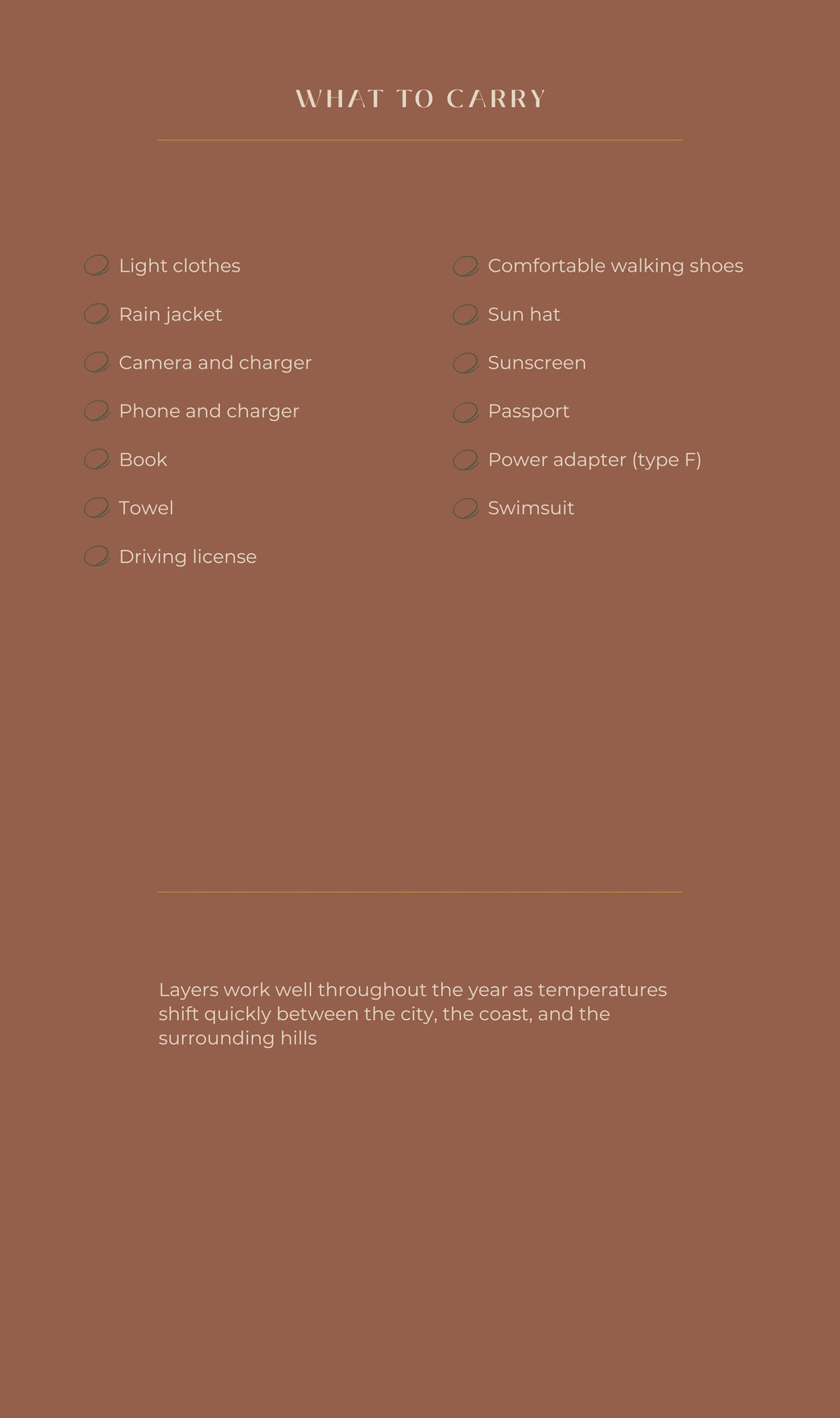 WHAT TO CARRY

Light clothes
Rain jacket
Camera and charger
Phone and charger
Book
Towel
Driving license

Comfortable walking shoes
Sun hat
Sunscreen
Passport
Power adapter (type F)
Swimsuit

Layers work well throughout the year as temperatures shift quickly between the city, the coast, and the surrounding hills